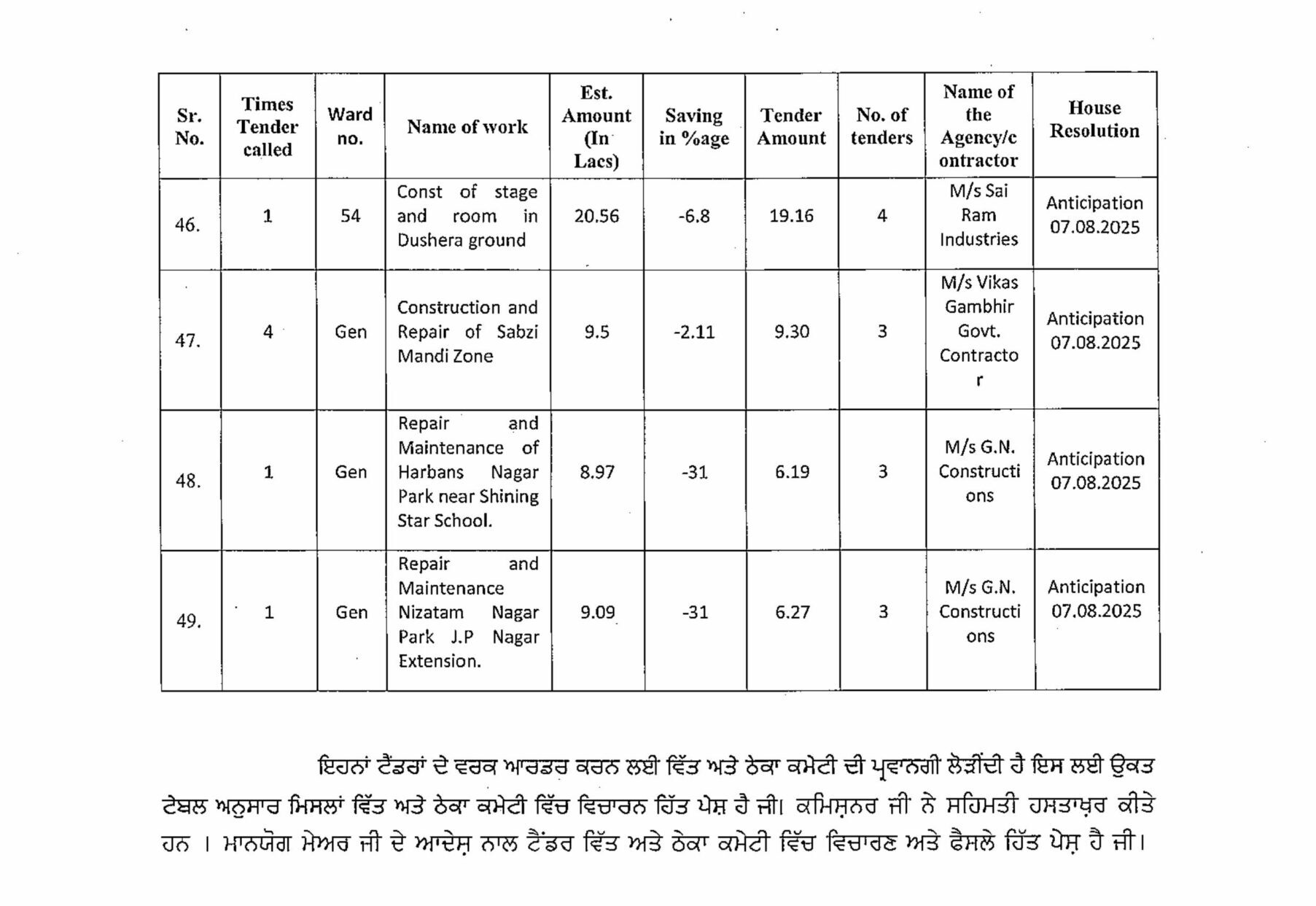 | Sr. No. | Times Tender called | Ward no. | Name of work | Est. Amount (In Lacs) | Saving in %age | Tender Amount | No. of tenders | Name of the Agency/contractor | House Resolution |
|---|---|---|---|---|---|---|---|---|---|
| 46. | 1 | 54 | Const of stage and room in Dushera ground | 20.56 | -6.8 | 19.16 | 4 | M/s Sai Ram Industries | Anticipation 07.08.2025 |
| 47. | 4 | Gen | Construction and Repair of Sabzi Mandi Zone | 9.5 | -2.11 | 9.30 | 3 | M/s Vikas Gambhir Govt. Contractor | Anticipation 07.08.2025 |
| 48. | 1 | Gen | Repair and Maintenance of Harbans Nagar Park near Shining Star School. | 8.97 | -31 | 6.19 | 3 | M/s G.N. Constructions | Anticipation 07.08.2025 |
| 49. | 1 | Gen | Repair and Maintenance Nizatam Nagar Park J.P Nagar Extension. | 9.09 | -31 | 6.27 | 3 | M/s G.N. Constructions | Anticipation 07.08.2025 |

ਇਹਨਾਂ ਟੈਂਡਰਾਂ ਦੇ ਵਰਕ ਆਰਡਰ ਕਰਨ ਲਈ ਵਿੱਤ ਅਤੇ ਠੇਕਾ ਕਮੇਟੀ ਦੀ ਪ੍ਰਵਾਨਗੀ ਲੋੜੀਂਦੀ ਹੈ ਇਸ ਲਈ ਉਕਤ ਟੇਬਲ ਅਨੁਸਾਰ ਮਿਸਲਾਂ ਵਿੱਤ ਅਤੇ ਠੇਕਾ ਕਮੇਟੀ ਵਿੱਚ ਵਿਚਾਰਨ ਹਿੱਤ ਪੇਸ਼ ਹੈ ਜੀ। ਕਮਿਸ਼ਨਰ ਜੀ ਨੇ ਸਹਿਮਤੀ ਹਸਤਾਖ਼ਰ ਕੀਤੇ ਹਨ । ਮਾਨਯੋਗ ਮੇਅਰ ਜੀ ਦੇ ਆਦੇਸ਼ ਨਾਲ ਟੈਂਡਰ ਵਿੱਤ ਅਤੇ ਠੇਕਾ ਕਮੇਟੀ ਵਿੱਚ ਵਿਚਾਰਣ ਅਤੇ ਫੈਸਲੇ ਹਿੱਤ ਪੇਸ਼ ਹੈ ਜੀ।